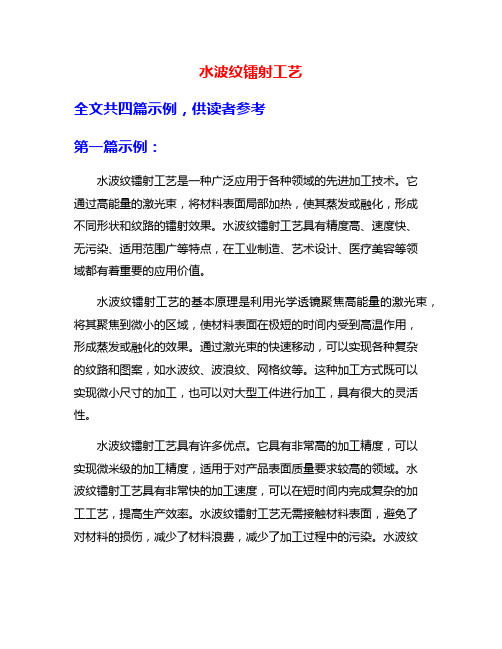 水波纹镭射工艺

全文共四篇示例，供读者参考

第一篇示例：

水波纹镭射工艺是一种广泛应用于各种领域的先进加工技术。它通过高能量的激光束，将材料表面局部加热，使其蒸发或融化，形成不同形状和纹路的镭射效果。水波纹镭射工艺具有精度高、速度快、无污染、适用范围广等特点，在工业制造、艺术设计、医疗美容等领域都有着重要的应用价值。

水波纹镭射工艺的基本原理是利用光学透镜聚焦高能量的激光束，将其聚焦到微小的区域，使材料表面在极短的时间内受到高温作用，形成蒸发或融化的效果。通过激光束的快速移动，可以实现各种复杂的纹路和图案，如水波纹、波浪纹、网格纹等。这种加工方式既可以实现微小尺寸的加工，也可以对大型工件进行加工，具有很大的灵活性。

水波纹镭射工艺具有许多优点。它具有非常高的加工精度，可以实现微米级的加工精度，适用于对产品表面质量要求较高的领域。水波纹镭射工艺具有非常快的加工速度，可以在短时间内完成复杂的加工工艺，提高生产效率。水波纹镭射工艺无需接触材料表面，避免了对材料的损伤，减少了材料浪费，减少了加工过程中的污染。水波纹